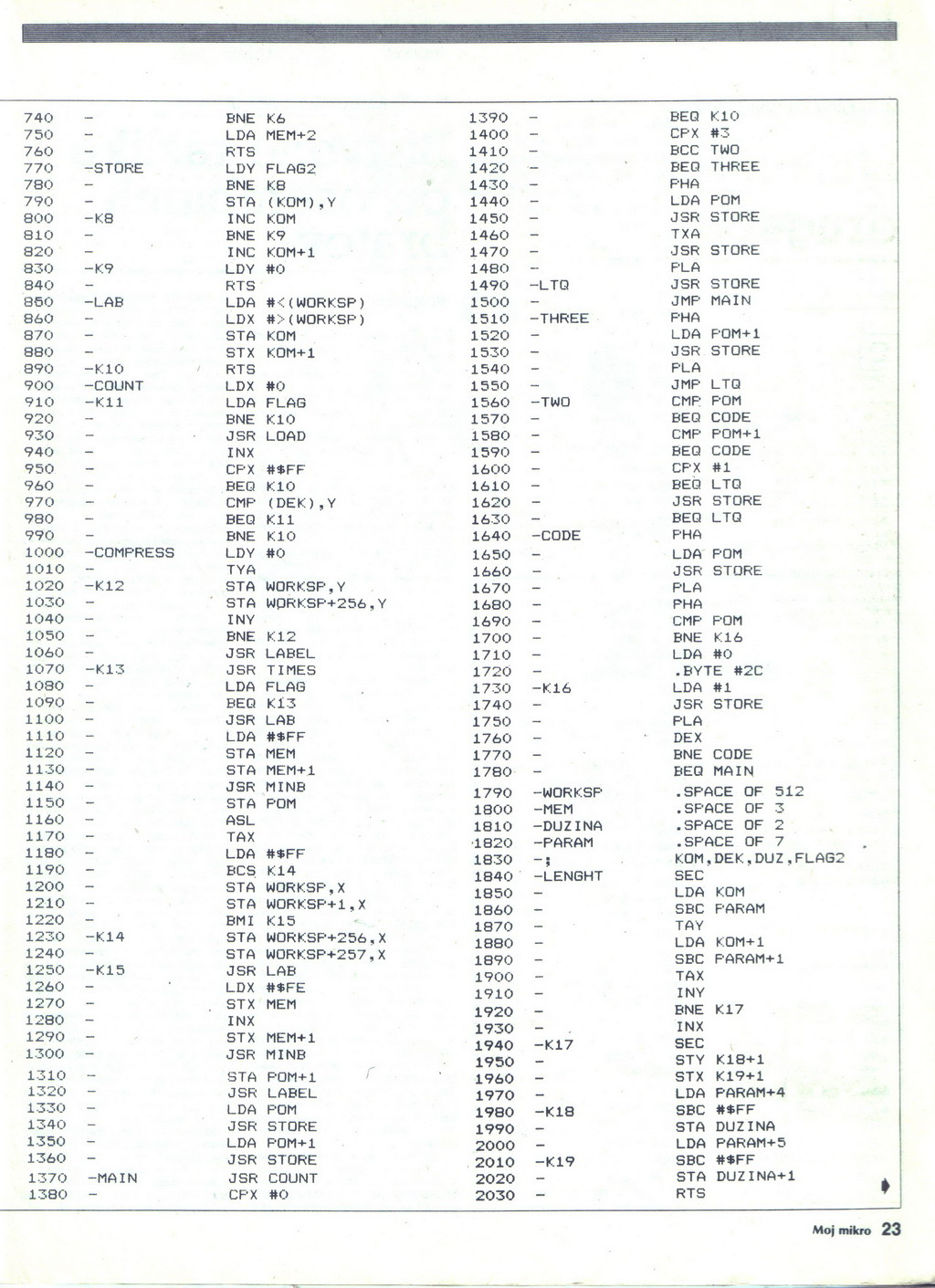 740 - BNE K6
750 - LDA MEM+2
760 - RTS
770 -STORE LDY FLAG2
780 - BNE K8
790 - STA (KOM),Y
800 -K8 INC KOM
810 - BNE K9
820 - INC KOM+1
830 -K9 LDY #0
840 - RTS
850 -LAB LDA #<(WORKSP)
860 - LDX #>(WORKSP)
870 - STA KOM
880 - STX KOM+1
890 -K10 RTS
900 -COUNT LDX #0
910 -K11 LDA FLAG
920 - BNE K10
930 - JSR LOAD
940 - INX
950 - CPX #$FF
960 - BEQ K10
970 - CMP (DEK),Y
980 - BEQ K11
990 - BNE K10
1000 -COMPRESS LDY #0
1010 - TYA
1020 -K12 STA WORKSP,Y
1030 - STA WORKSP+256,Y
1040 - INY
1050 - BNE K12
1060 - JSR LABEL
1070 -K13 JSR TIMES
1080 - LDA FLAG
1090 - BEQ K13
1100 - JSR LAB
1110 - LDA #$FF
1120 - STA MEM
1130 - STA MEM+1
1140 - JSR MINB
1150 - STA POM
1160 - ASL
1170 - TAX
1180 - LDA #$FF
1190 - BCS K14
1200 - STA WORKSP,X
1210 - STA WORKSP+1,X
1220 - BMI K15
1230 -K14 STA WORKSP+256,X
1240 - STA WORKSP+257,X
1250 -K15 JSR LAB
1260 - LDX #$FE
1270 - STX MEM
1280 - INX
1290 - STX MEM+1
1300 - JSR MINB
1310 - STA POM+1
1320 - JSR LABEL
1330 - LDA POM
1340 - JSR STORE
1350 - LDA POM+1
1360 - JSR STORE
1370 -MAIN JSR COUNT
1380 - CPX #0
1390 - BEQ K10
1400 - CPX #3
1410 - BCC TWO
1420 - BEQ THREE
1430 - PHA
1440 - LDA POM
1450 - JSR STORE
1460 - TXA
1470 - JSR STORE
1480 - PLA
1490 -LTQ JSR STORE
1500 - JMP MAIN
1510 -THREE PHA
1520 - LDA POM+1
1530 - JSR STORE
1540 - PLA
1550 - JMP LTQ
1560 -TWO CMP POM
1570 - BEQ CODE
1580 - CMP POM+1
1590 - BEQ CODE
1600 - CPX #1
1610 - BEQ LTQ
1620 - JSR STORE
1630 - BEQ LTQ
1640 -CODE PHA
1650 - LDA POM
1660 - JSR STORE
1670 - PLA
1680 - PHA
1690 - CMP POM
1700 - BNE K16
1710 - LDA #0
1720 - .BYTE #2C
1730 -K16 LDA #1
1740 - JSR STORE
1750 - PLA
1760 - DEX
1770 - BNE CODE
1780 - BEQ MAIN
1790 -WORKSP .SPACE OF 512
1800 -MEM .SPACE OF 3
1810 -DUZINA .SPACE OF 2
1820 -PARAM .SPACE OF 7
1830 -; KOM,DEK,DUZ,FLAG2
1840 -LENGHT SEC
1850 - LDA KOM
1860 - SBC PARAM
1870 - TAY
1880 - LDA KOM+1
1890 - SBC PARAM+1
1900 - TAX
1910 - INY
1920 - BNE K17
1930 - INX
1940 -K17 SEC
1950 - STY K18+1
1960 - STX K19+1
1970 - LDA PARAM+4
1980 -K18 SBC #$FF
1990 - STA DUZINA
2000 - LDA PARAM+5
2010 -K19 SBC #$FF
2020 - STA DUZINA+1
2030 - RTS

Moj mikro 23